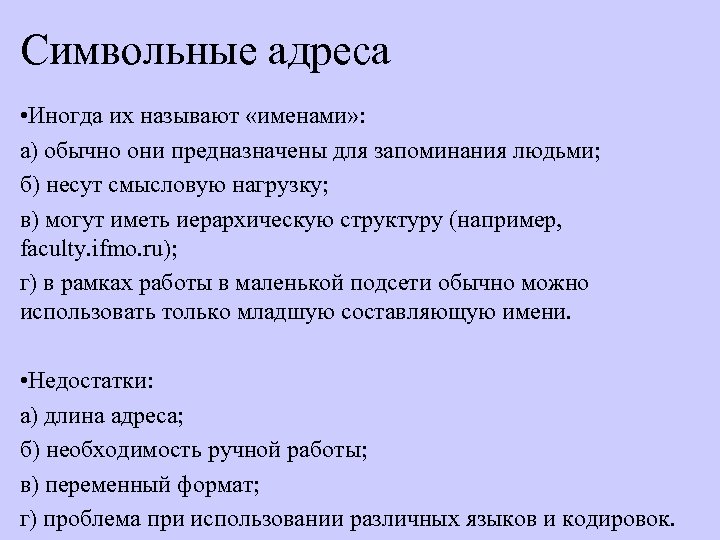 Символьные адреса

•Иногда их называют «именами»:

а) обычно они предназначены для запоминания людьми;

б) несут смысловую нагрузку;

в) могут иметь иерархическую структуру (например, faculty.ifmo.ru);

г) в рамках работы в маленькой подсети обычно можно использовать только младшую составляющую имени.

•Недостатки:

а) длина адреса;

б) необходимость ручной работы;

в) переменный формат;

г) проблема при использовании различных языков и кодировок.